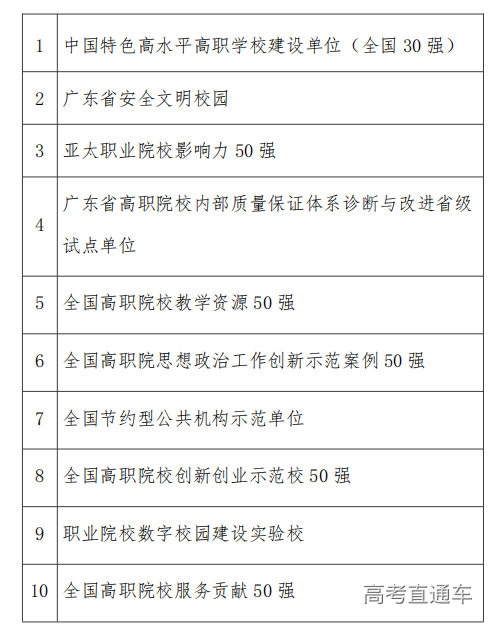 | | |
|---|---|
| 1 | 中国特色高水平高职学校建设单位（全国 30 强） |
| 2 | 广东省安全文明校园 |
| 3 | 亚太职业院校影响力 50 强 |
| 4 | 广东省高职院校内部质量保证体系诊断与改进省级试点单位 |
| 5 | 全国高职院校教学资源 50 强 |
| 6 | 全国高职院思想政治工作创新示范案例 50 强 |
| 7 | 全国节约型公共机构示范单位 |
| 8 | 全国高职院校创新创业示范校 50 强 |
| 9 | 职业院校数字校园建设实验校 |
| 10 | 全国高职院校服务贡献 50 强 |

高考直通车